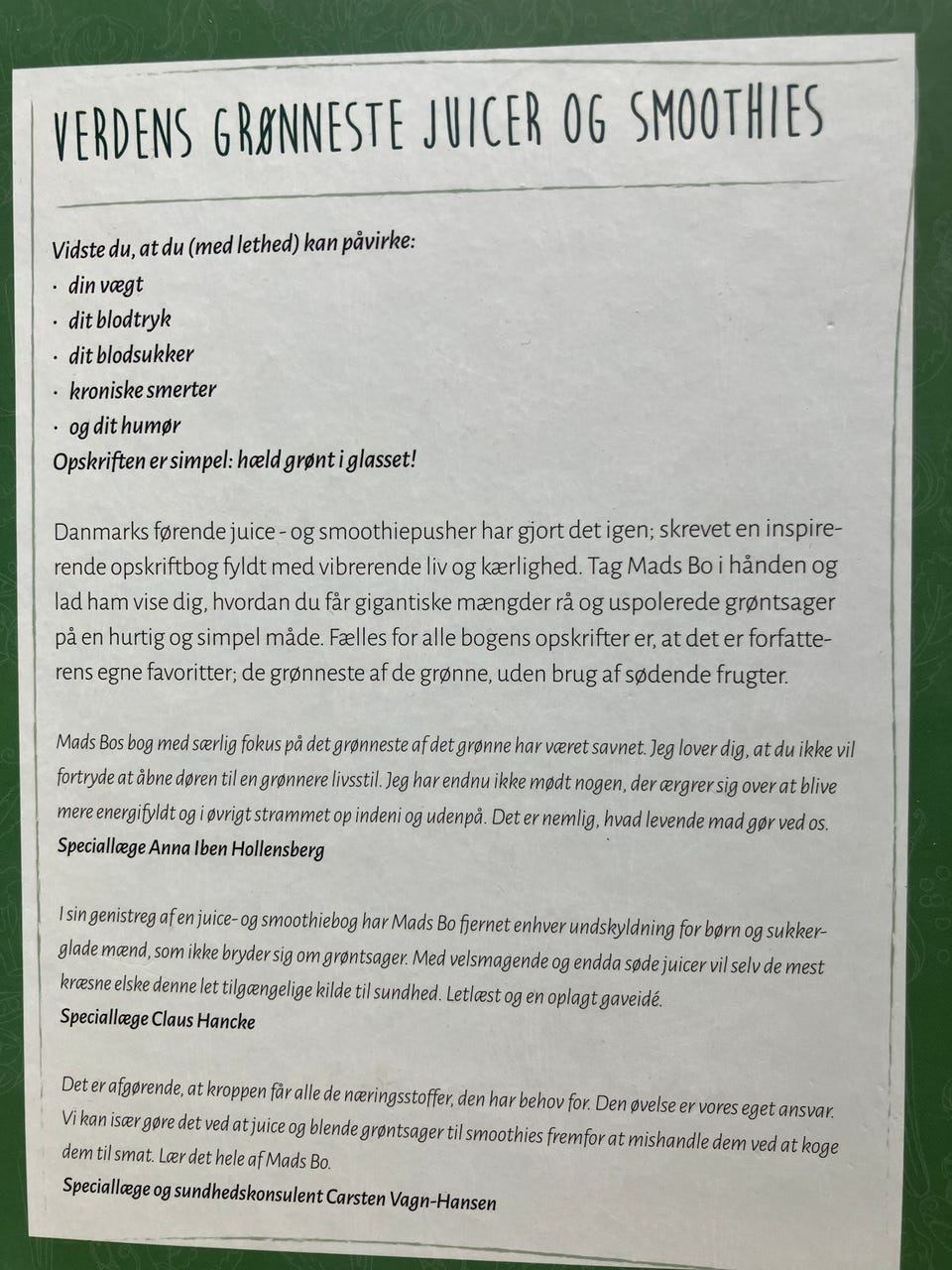 VERDENS GRØNNESTE JUICER OG SMOOTHIES

Vidste du, at du (med lethed) kan påvirke:
· din vægt
· dit blodtryk
· dit blodsukker
· kroniske smerter
· og dit humør
Opskriften er simpel: hæld grønt i glasset!

Danmarks førende juice - og smoothiepusher har gjort det igen; skrevet en inspirerende opskriftbog fyldt med vibrerende liv og kærlighed. Tag Mads Bo i hånden og lad ham vise dig, hvordan du får gigantiske mængder rå og uspolerede grøntsager på en hurtig og simpel måde. Fælles for alle bogens opskrifter er, at det er forfatterens egne favoritter; de grønneste af de grønne, uden brug af sødende frugter.

Mads Bos bog med særlig fokus på det grønneste af det grønne har været savnet. Jeg lover dig, at du ikke vil fortryde at åbne døren til en grønnere livsstil. Jeg har endnu ikke mødt nogen, der ærgrer sig over at blive mere energifyldt og i øvrigt strammet op indeni og udenpå. Det er nemlig, hvad levende mad gør ved os.
Speciallæge Anna Iben Hollensberg

I sin genistreg af en juice- og smoothiebog har Mads Bo fjernet enhver undskyldning for børn og sukkerglade mænd, som ikke bryder sig om grøntsager. Med velsmagende og endda søde juicer vil selv de mest kræsne elske denne let tilgængelige kilde til sundhed. Letlæst og en oplagt gaveidé.
Speciallæge Claus Hancke

Det er afgørende, at kroppen får alle de næringsstoffer, den har behov for. Den øvelse er vores eget ansvar. Vi kan især gøre det ved at juice og blende grøntsager til smoothies fremfor at mishandle dem ved at koge dem til smat. Lær det hele af Mads Bo.
Speciallæge og sundhedskonsulent Carsten Vagn-Hansen